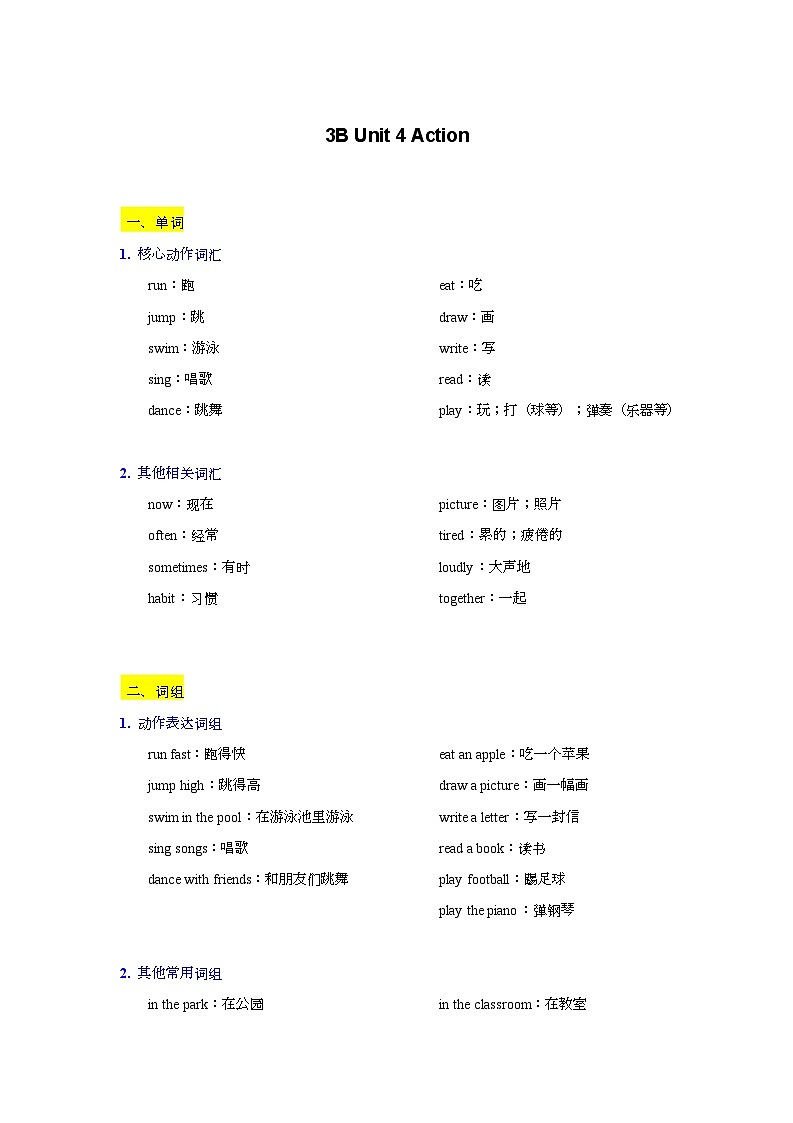 3B Unit 4 Action

一、单词

1. 核心动作词汇

run：跑

jump：跳

swim：游泳

sing：唱歌

dance：跳舞

eat：吃

draw：画

write：写

read：读

play：玩；打（球等）；弹奏（乐器等）

2. 其他相关词汇

now：现在

often：经常

sometimes：有时

habit：习惯

picture：图片；照片

tired：累的；疲倦的

loudly：大声地

together：一起

二、词组

1. 动作表达词组

run fast：跑得快

jump high：跳得高

swim in the pool：在游泳池里游泳

sing songs：唱歌

dance with friends：和朋友们跳舞

eat an apple：吃一个苹果

draw a picture：画一幅画

write a letter：写一封信

read a book：读书

play football：踢足球

play the piano：弹钢琴

2. 其他常用词组

in the park：在公园

in the classroom：在教室